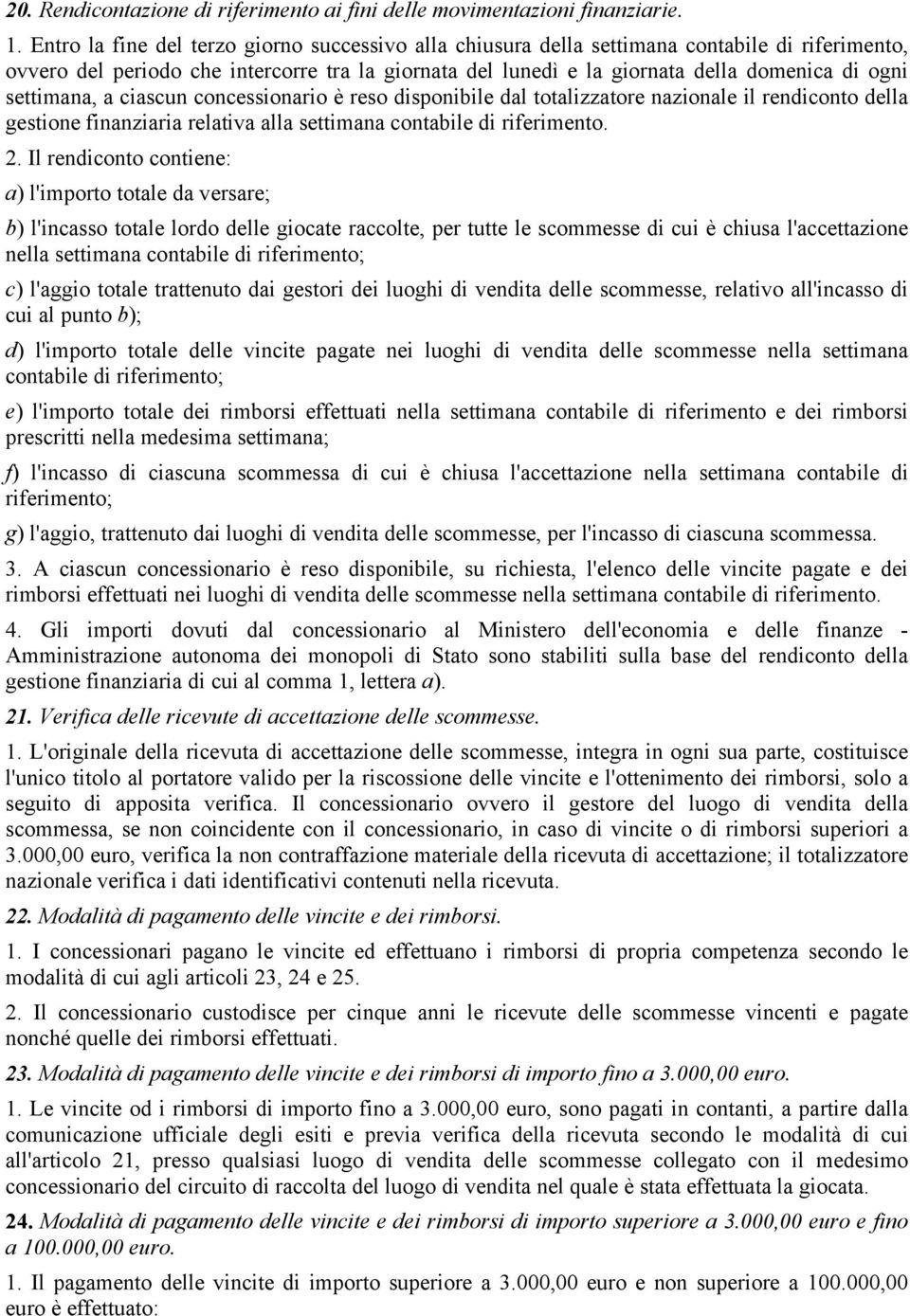 20. Rendicontazione di riferimento ai fini delle movimentazioni finanziarie.

1. Entro la fine del terzo giorno successivo alla chiusura della settimana contabile di riferimento, ovvero del periodo che intercorre tra la giornata del lunedì e la giornata della domenica di ogni settimana, a ciascun concessionario è reso disponibile dal totalizzatore nazionale il rendiconto della gestione finanziaria relativa alla settimana contabile di riferimento.

2. Il rendiconto contiene:

a) l'importo totale da versare;

b) l'incasso totale lordo delle giocate raccolte, per tutte le scommesse di cui è chiusa l'accettazione nella settimana contabile di riferimento;

c) l'aggio totale trattenuto dai gestori dei luoghi di vendita delle scommesse, relativo all'incasso di cui al punto b);

d) l'importo totale delle vincite pagate nei luoghi di vendita delle scommesse nella settimana contabile di riferimento;

e) l'importo totale dei rimborsi effettuati nella settimana contabile di riferimento e dei rimborsi prescritti nella medesima settimana;

f) l'incasso di ciascuna scommessa di cui è chiusa l'accettazione nella settimana contabile di riferimento;

g) l'aggio, trattenuto dai luoghi di vendita delle scommesse, per l'incasso di ciascuna scommessa.

3. A ciascun concessionario è reso disponibile, su richiesta, l'elenco delle vincite pagate e dei rimborsi effettuati nei luoghi di vendita delle scommesse nella settimana contabile di riferimento.

4. Gli importi dovuti dal concessionario al Ministero dell'economia e delle finanze - Amministrazione autonoma dei monopoli di Stato sono stabiliti sulla base del rendiconto della gestione finanziaria di cui al comma 1, lettera a).

21. Verifica delle ricevute di accettazione delle scommesse.

1. L'originale della ricevuta di accettazione delle scommesse, integra in ogni sua parte, costituisce l'unico titolo al portatore valido per la riscossione delle vincite e l'ottenimento dei rimborsi, solo a seguito di apposita verifica. Il concessionario ovvero il gestore del luogo di vendita della scommessa, se non coincidente con il concessionario, in caso di vincite o di rimborsi superiori a 3.000,00 euro, verifica la non contraffazione materiale della ricevuta di accettazione; il totalizzatore nazionale verifica i dati identificativi contenuti nella ricevuta.

22. Modalità di pagamento delle vincite e dei rimborsi.

1. I concessionari pagano le vincite ed effettuano i rimborsi di propria competenza secondo le modalità di cui agli articoli 23, 24 e 25.

2. Il concessionario custodisce per cinque anni le ricevute delle scommesse vincenti e pagate nonché quelle dei rimborsi effettuati.

23. Modalità di pagamento delle vincite e dei rimborsi di importo fino a 3.000,00 euro.

1. Le vincite od i rimborsi di importo fino a 3.000,00 euro, sono pagati in contanti, a partire dalla comunicazione ufficiale degli esiti e previa verifica della ricevuta secondo le modalità di cui all'articolo 21, presso qualsiasi luogo di vendita delle scommesse collegato con il medesimo concessionario del circuito di raccolta del luogo di vendita nel quale è stata effettuata la giocata.

24. Modalità di pagamento delle vincite e dei rimborsi di importo superiore a 3.000,00 euro e fino a 100.000,00 euro.

1. Il pagamento delle vincite di importo superiore a 3.000,00 euro e non superiore a 100.000,00 euro è effettuato: